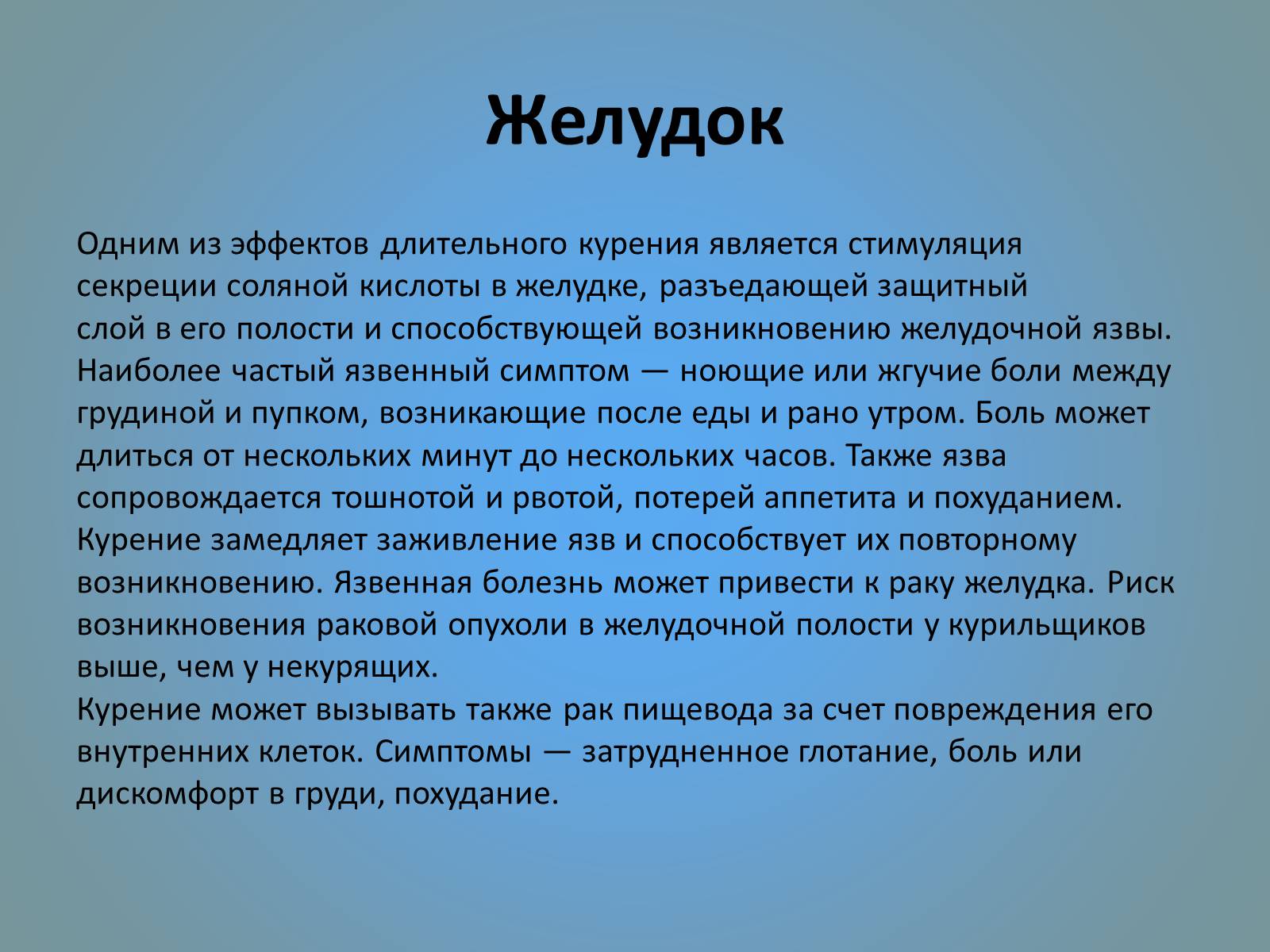 Желудок

Одним из эффектов длительного курения является стимуляция секреции соляной кислоты в желудке, разъедающей защитный слой в его полости и способствующей возникновению желудочной язвы. Наиболее частый язвенный симптом — ноющие или жгучие боли между грудиной и пупком, возникающие после еды и рано утром. Боль может длиться от нескольких минут до нескольких часов. Также язва сопровождается тошнотой и рвотой, потерей аппетита и похуданием. Курение замедляет заживление язв и способствует их повторному возникновению. Язвенная болезнь может привести к раку желудка. Риск возникновения раковой опухоли в желудочной полости у курильщиков выше, чем у некурящих.
Курение может вызывать также рак пищевода за счет повреждения его внутренних клеток. Симптомы — затрудненное глотание, боль или дискомфорт в груди, похудание.